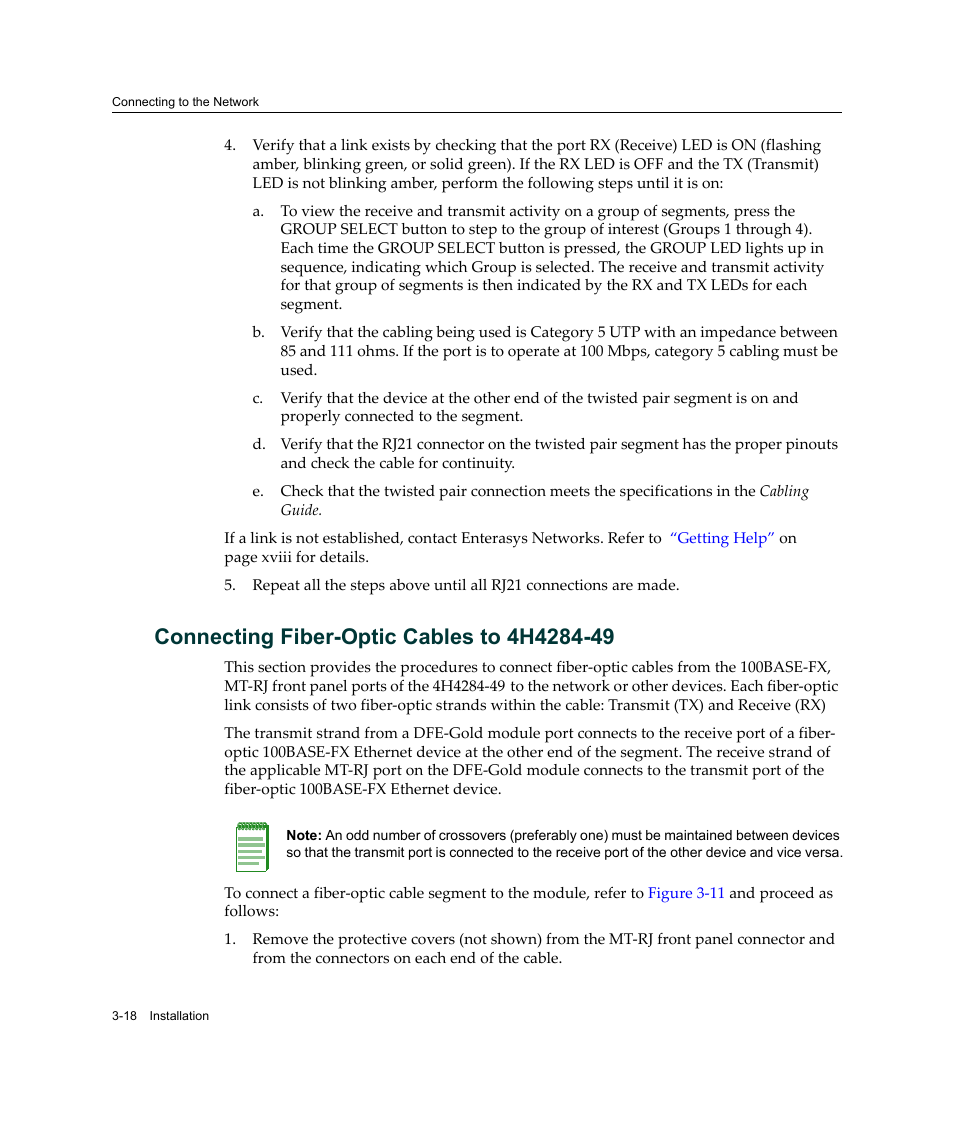 Connecting to the Network

4. Verify that a link exists by checking that the port RX (Receive) LED is ON (flashing amber, blinking green, or solid green). If the RX LED is OFF and the TX (Transmit) LED is not blinking amber, perform the following steps until it is on:

a. To view the receive and transmit activity on a group of segments, press the GROUP SELECT button to step to the group of interest (Groups 1 through 4). Each time the GROUP SELECT button is pressed, the GROUP LED lights up in sequence, indicating which Group is selected. The receive and transmit activity for that group of segments is then indicated by the RX and TX LEDs for each segment.

b. Verify that the cabling being used is Category 5 UTP with an impedance between 85 and 111 ohms. If the port is to operate at 100 Mbps, category 5 cabling must be used.

c. Verify that the device at the other end of the twisted pair segment is on and properly connected to the segment.

d. Verify that the RJ21 connector on the twisted pair segment has the proper pinouts and check the cable for continuity.

e. Check that the twisted pair connection meets the specifications in the Cabling Guide.

If a link is not established, contact Enterasys Networks. Refer to "Getting Help" on page xviii for details.

5. Repeat all the steps above until all RJ21 connections are made.

Connecting Fiber-Optic Cables to 4H4284-49

This section provides the procedures to connect fiber-optic cables from the 100BASE-FX, MT-RJ front panel ports of the 4H4284-49 to the network or other devices. Each fiber-optic link consists of two fiber-optic strands within the cable: Transmit (TX) and Receive (RX)

The transmit strand from a DFE-Gold module port connects to the receive port of a fiber-optic 100BASE-FX Ethernet device at the other end of the segment. The receive strand of the applicable MT-RJ port on the DFE-Gold module connects to the transmit port of the fiber-optic 100BASE-FX Ethernet device.

Note: An odd number of crossovers (preferably one) must be maintained between devices so that the transmit port is connected to the receive port of the other device and vice versa.

To connect a fiber-optic cable segment to the module, refer to Figure 3-11 and proceed as follows:

1. Remove the protective covers (not shown) from the MT-RJ front panel connector and from the connectors on each end of the cable.

3-18 Installation